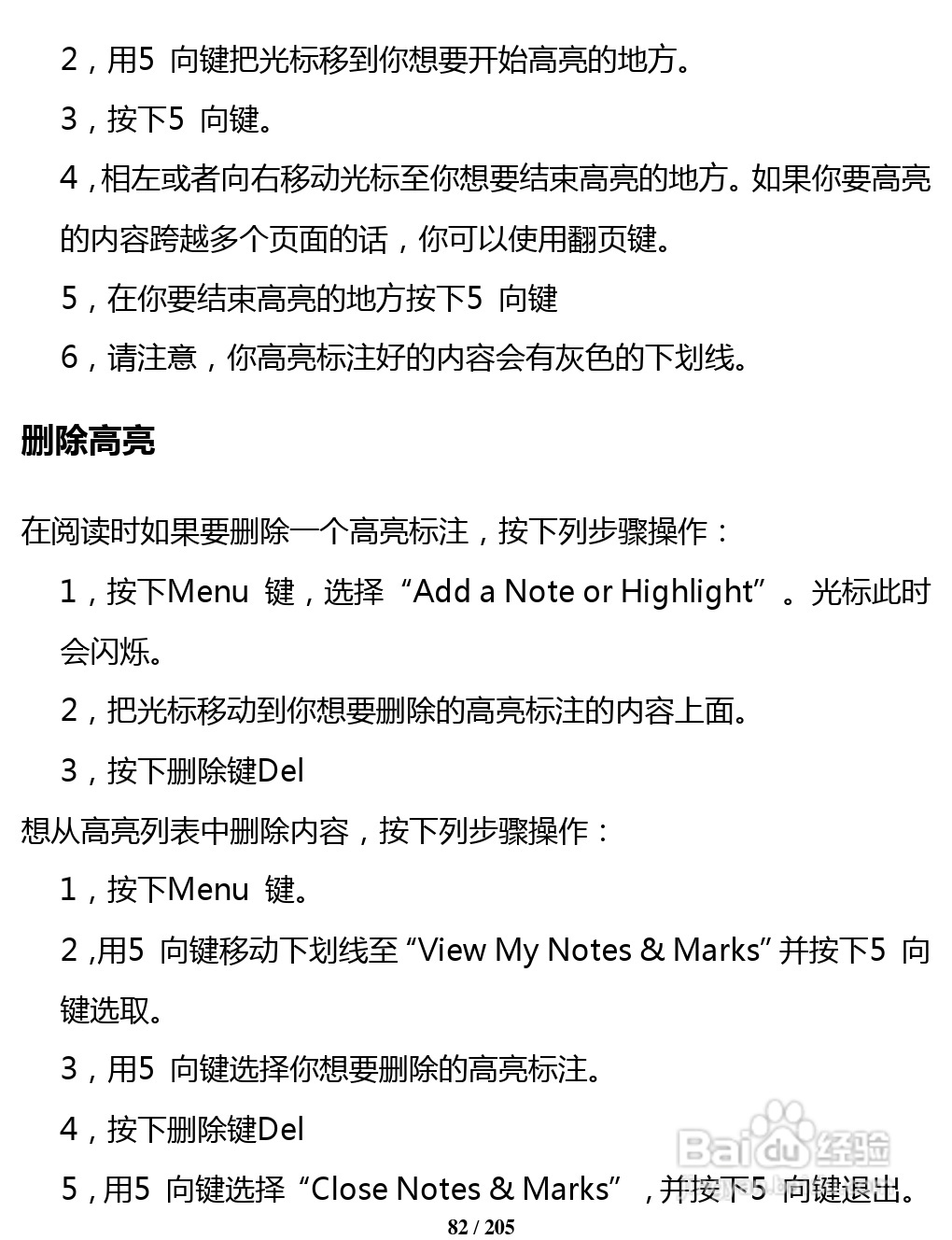 2，用5 向键把光标移到你想要开始高亮的地方。

3，按下5 向键。

4，相左或者向右移动光标至你想要结束高亮的地方。如果你要高亮的内容跨越多个页面的话，你可以使用翻页键。

5，在你要结束高亮的地方按下5 向键

6，请注意，你高亮标注好的内容会有灰色的下划线。

删除高亮

在阅读时如果要删除一个高亮标注，按下列步骤操作：

1，按下Menu 键，选择“Add a Note or Highlight”。光标此时会闪烁。

2，把光标移动到你想要删除的高亮标注的内容上面。

3，按下删除键Del

想从高亮列表中删除内容，按下列步骤操作：

1，按下Menu 键。

2，用5 向键移动下划线至“View My Notes & Marks”并按下5 向键选取。

3，用5 向键选择你想要删除的高亮标注。

4，按下删除键Del

5，用5 向键选择“Close Notes & Marks”，并按下5 向键退出。

82 / 205

Baidu 经验